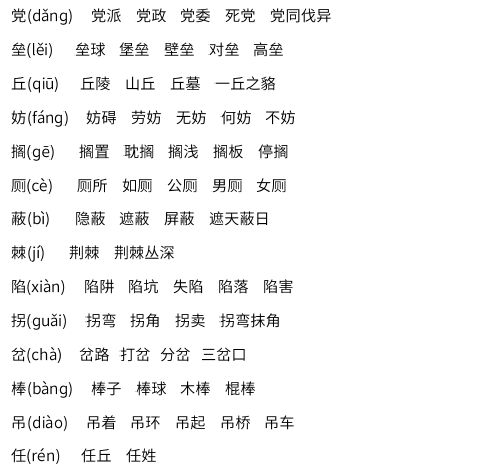 党(dǎng)　党派　党政　党委　死党　党同伐异

垒(lěi)　垒球　堡垒　壁垒　对垒　高垒

丘(qiū)　丘陵　山丘　丘墓　一丘之貉

妨(fáng)　妨碍　劳妨　无妨　何妨　不妨

搁(gē)　搁置　耽搁　搁浅　搁板　停搁

厕(cè)　厕所　如厕　公厕　男厕　女厕

蔽(bì)　隐蔽　遮蔽　屏蔽　遮天蔽日

棘(jí)　荆棘　荆棘丛深

陷(xiàn)　陷阱　陷坑　失陷　陷落　陷害

拐(guǎi)　拐弯　拐角　拐卖　拐弯抹角

岔(chà)　岔路　打岔　分岔　三岔口

棒(bàng)　棒子　棒球　木棒　棍棒

吊(diào)　吊着　吊环　吊起　吊桥　吊车

任(rén)　任丘　任姓